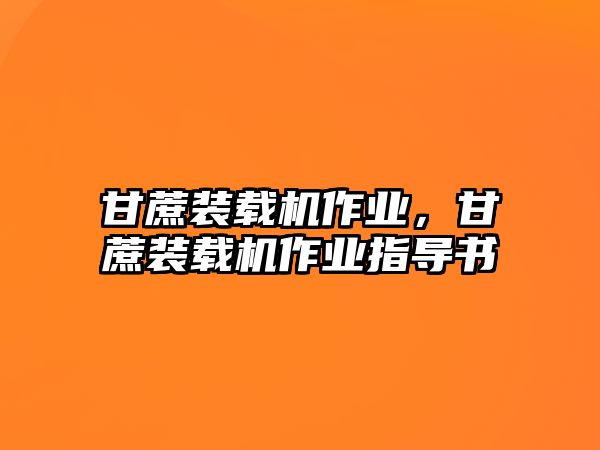 甘蔗装载机作业，甘蔗装载机作业指导书